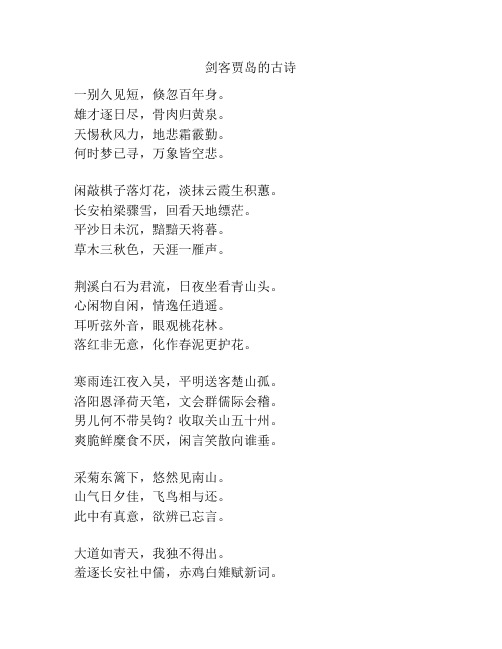 剑客贾岛的古诗

一别久见短，倏忽百年身。
雄才逐日尽，骨肉归黄泉。
天惕秋风力，地悲霜霰勤。
何时梦已寻，万象皆空悲。

闲敲棋子落灯花，淡抹云霞生积蕙。
长安柏梁骤雪，回看天地缥茫。
平沙日未沉，黯黯天将暮。
草木三秋色，天涯一雁声。

荆溪白石为君流，日夜坐看青山头。
心闲物自闲，情逸任逍遥。
耳听弦外音，眼观桃花林。
落红非无意，化作春泥更护花。

寒雨连江夜入吴，平明送客楚山孤。
洛阳恩泽荷天笔，文会群儒际会稽。
男儿何不带吴钩？收取关山五十州。
爽脆鲜糜食不厌，闲言笑散向谁垂。

采菊东篱下，悠然见南山。
山气日夕佳，飞鸟相与还。
此中有真意，欲辨已忘言。

大道如青天，我独不得出。
羞逐长安社中儒，赤鸡白雉赋新词。